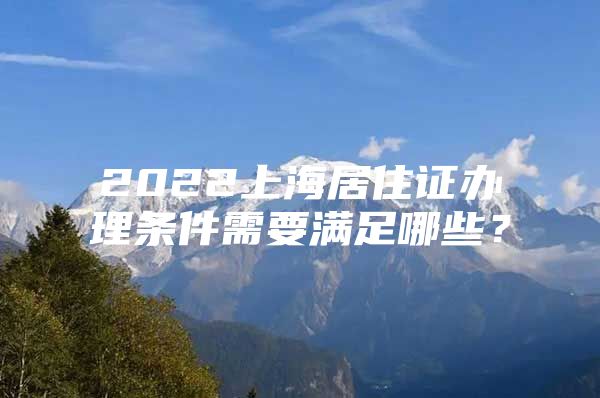 2022上海居住证办理条件需要满足哪些？